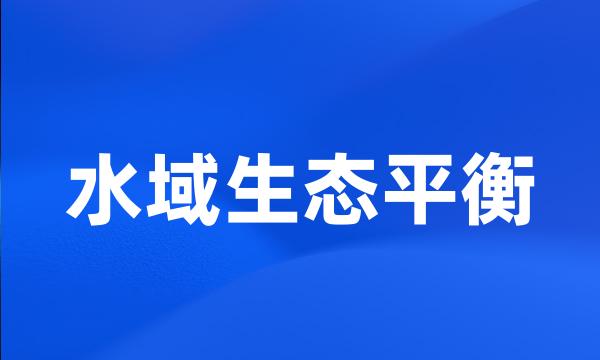 水域生态平衡